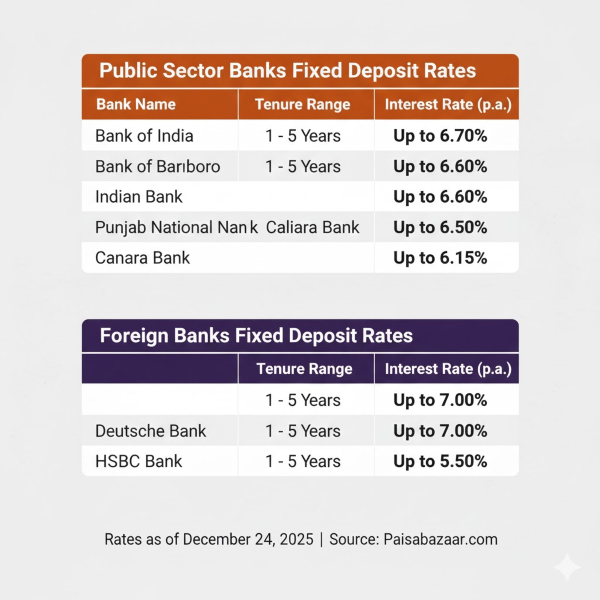 Public Sector Banks Fixed Deposit Rates

| Bank Name | Tenure Range | Interest Rate (p.a.) |
|---|---|---|
| Bank of India | 1 - 5 Years | Up to 6.70% |
| Bank of Barıboro | 1 - 5 Years | Up to 6.60% |
| Indian Bank | | Up to 6.60% |
| Punjab National Nan k | Caliara Bank | Up to 6.50% |
| Canara Bank | | Up to 6.15% |

Foreign Banks Fixed Deposit Rates

| | Tenure Range | Interest Rate (p.a.) |
|---|---|---|
| | 1 - 5 Years | Up to 7.00% |
| Deutsche Bank | 1 - 5 Years | Up to 7.00% |
| HSBC Bank | 1 - 5 Years | Up to 5.50% |

Rates as of December 24, 2025 | Source: Paisabazaar.com